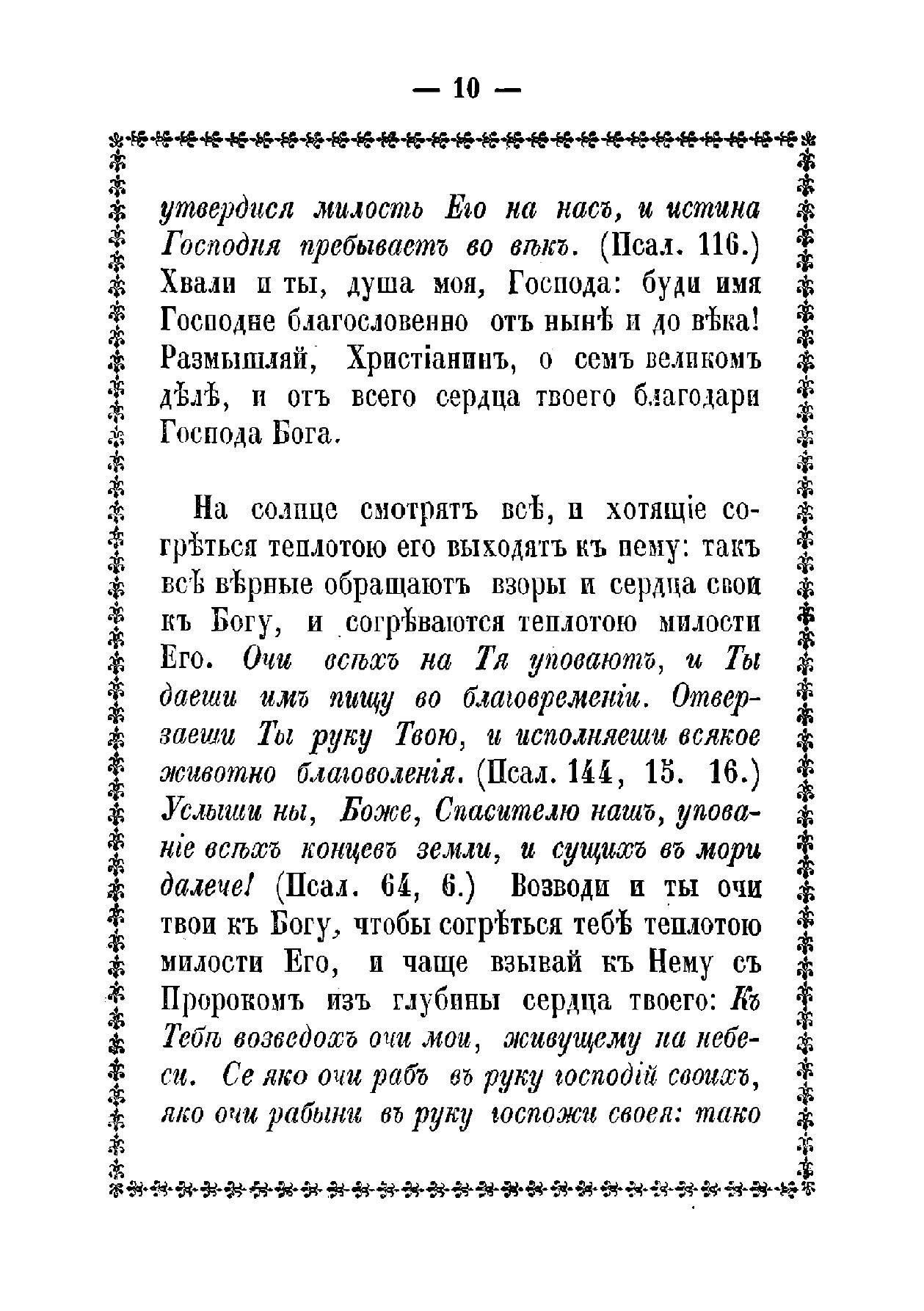 — 10 —

утвердися милость Его на насъ, и истина Господня пребываетъ во вѣкъ. (Псал. 116.) Хвали и ты, душа моя, Господа: буди имя Господне благословенно отъ нынѣ и до вѣка! Размышляй, Христіанинъ, о семъ великомъ дѣлѣ, и отъ всего сердца твоего благодари Господа Бога.

На солнце смотрятъ всѣ, и хотящіе согрѣться теплотою его выходятъ къ нему: такъ всѣ вѣрные обращаютъ взоры и сердца свои къ Богу, и согрѣваются теплотою милости Его. Очи всѣхъ на Тя уповаютъ, и Ты даеши имъ пищу во благовременіи. Отверзаеши Ты руку Твою, и исполняеши всякое животно благоволенія. (Псал. 144, 15. 16.) Услыши ны, Боже, Спасителю нашъ, упованіе всѣхъ концевъ земли, и сущихъ въ мори далече! (Псал. 64, 6.) Возводи и ты очи твои къ Богу, чтобы согрѣться тебѣ теплотою милости Его, и чаще взывай къ Нему съ Пророкомъ изъ глубины сердца твоего: Къ Тебѣ возведохъ очи мои, живущему на небеси. Се яко очи рабъ въ руку господій своихъ, яко очи рабыни въ руку госпожи своея: тако